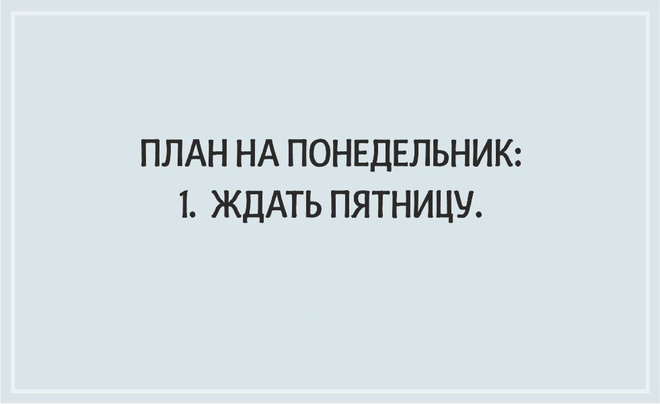 ПЛАН НА ПОНЕДЕЛЬНИК:
1. ЖДАТЬ ПЯТНИЦУ.